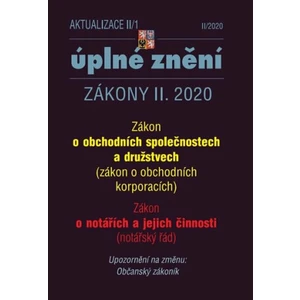 AKTUALIZACE II/1

II/2020

úplné znění

ZÁKONY II. 2020

Zákon
o obchodních společnostech a družstvech
(zákon o obchodních korporacích)

Zákon
o notářích a jejich činnosti
(notářský řád)

Upozornění na změnu:
Občanský zákoník